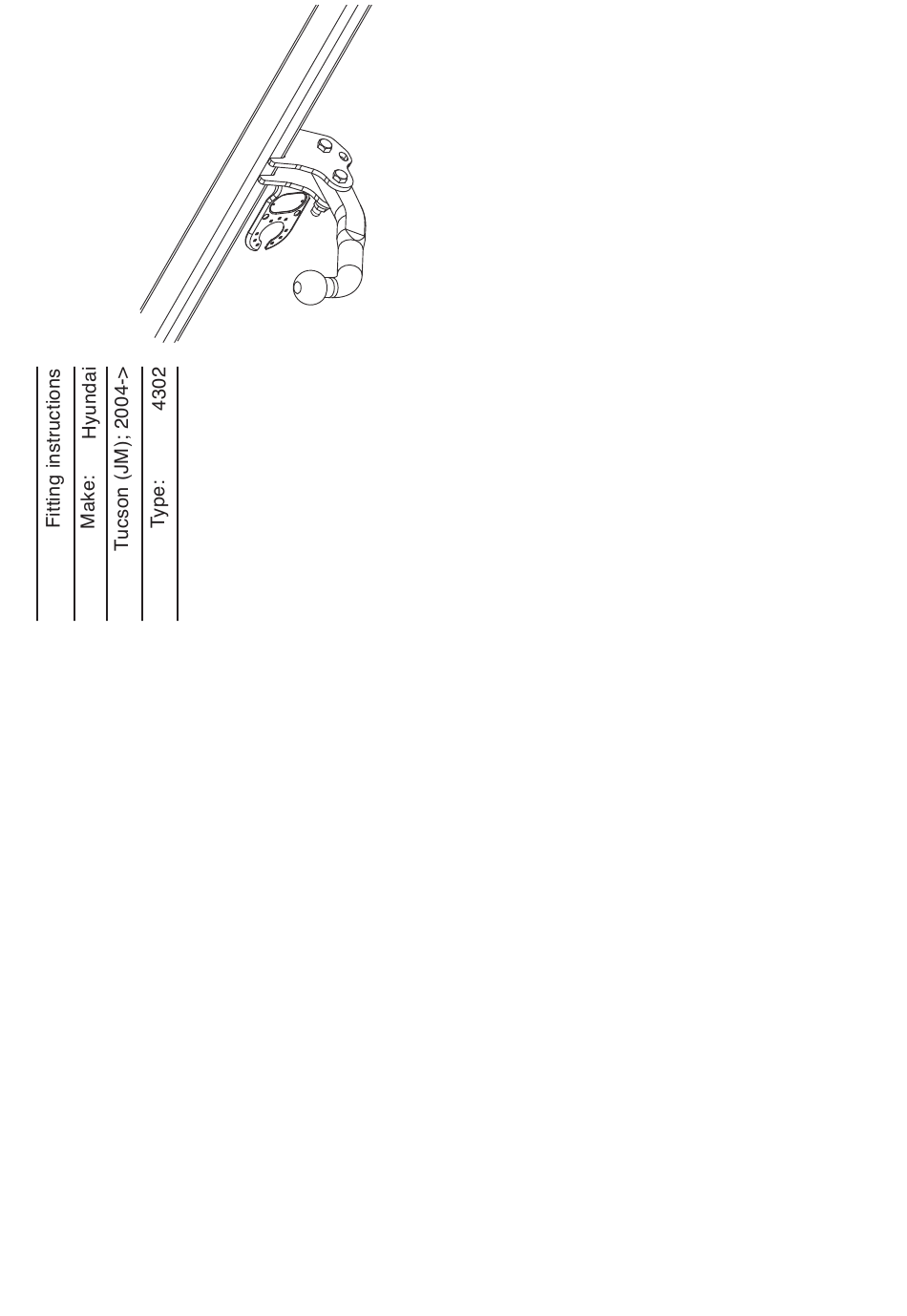 Fitting instructions

Make: Hyundai

Tucson (JM); 2004->

Type: 4302